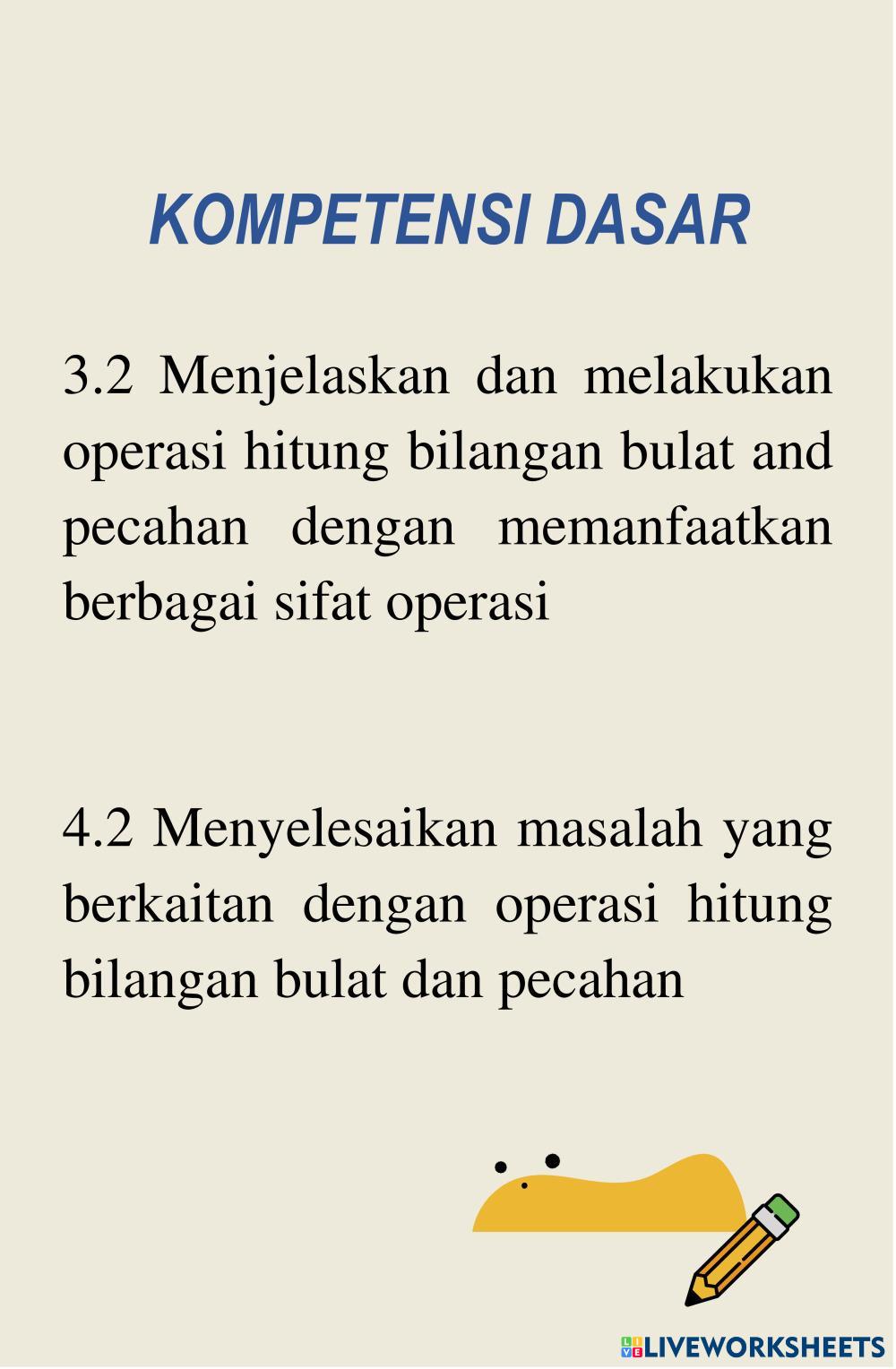 KOMPETENSI DASAR

3.2 Menjelaskan dan melakukan operasi hitung bilangan bulat and pecahan dengan memanfaatkan berbagai sifat operasi

4.2 Menyelesaikan masalah yang berkaitan dengan operasi hitung bilangan bulat dan pecahan

LIVEWORKSHEETS